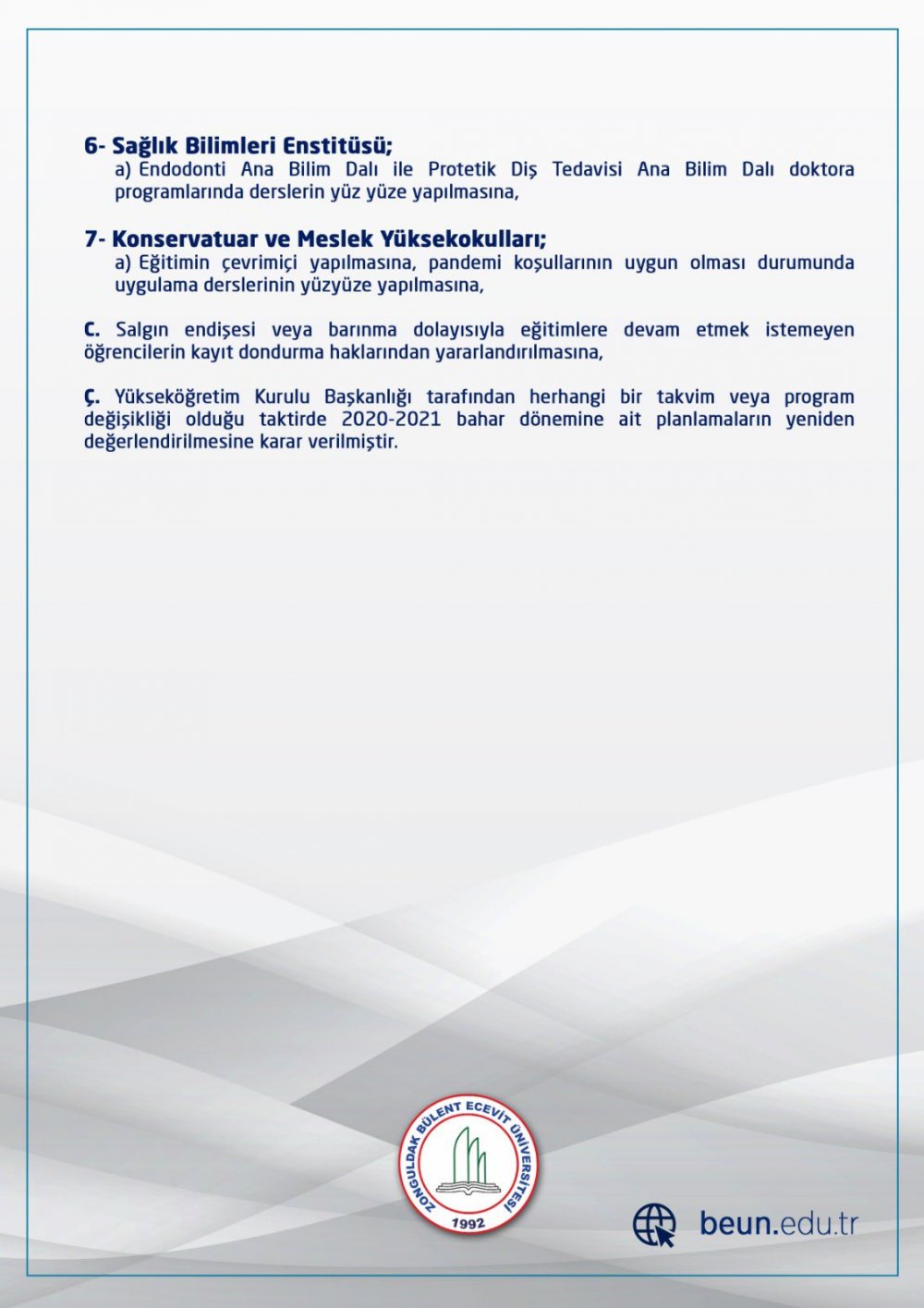 6- Sağlık Bilimleri Enstitüsü;

a) Endodonti Ana Bilim Dalı ile Protetik Diş Tedavisi Ana Bilim Dalı doktora programlarında derslerin yüz yüze yapılmasına,

7- Konservatuar ve Meslek Yüksekokulları;

a) Eğitimin çevrimiçi yapılmasına, pandemi koşullarının uygun olması durumunda uygulama derslerinin yüzyüze yapılmasına,

C. Salgın endişesi veya barınma dolayısıyla eğitimlere devam etmek istemeyen öğrencilerin kayıt dondurma haklarından yararlandırılmasına,

Ç. Yükseköğretim Kurulu Başkanlığı tarafından herhangi bir takvim veya program değişikliği olduğu taktirde 2020-2021 bahar dönemine ait planlamaların yeniden değerlendirilmesine karar verilmiştir.

ZONGULDAK BÜLENT ECEVİT ÜNİVERSİTESİ
1992

beun.edu.tr